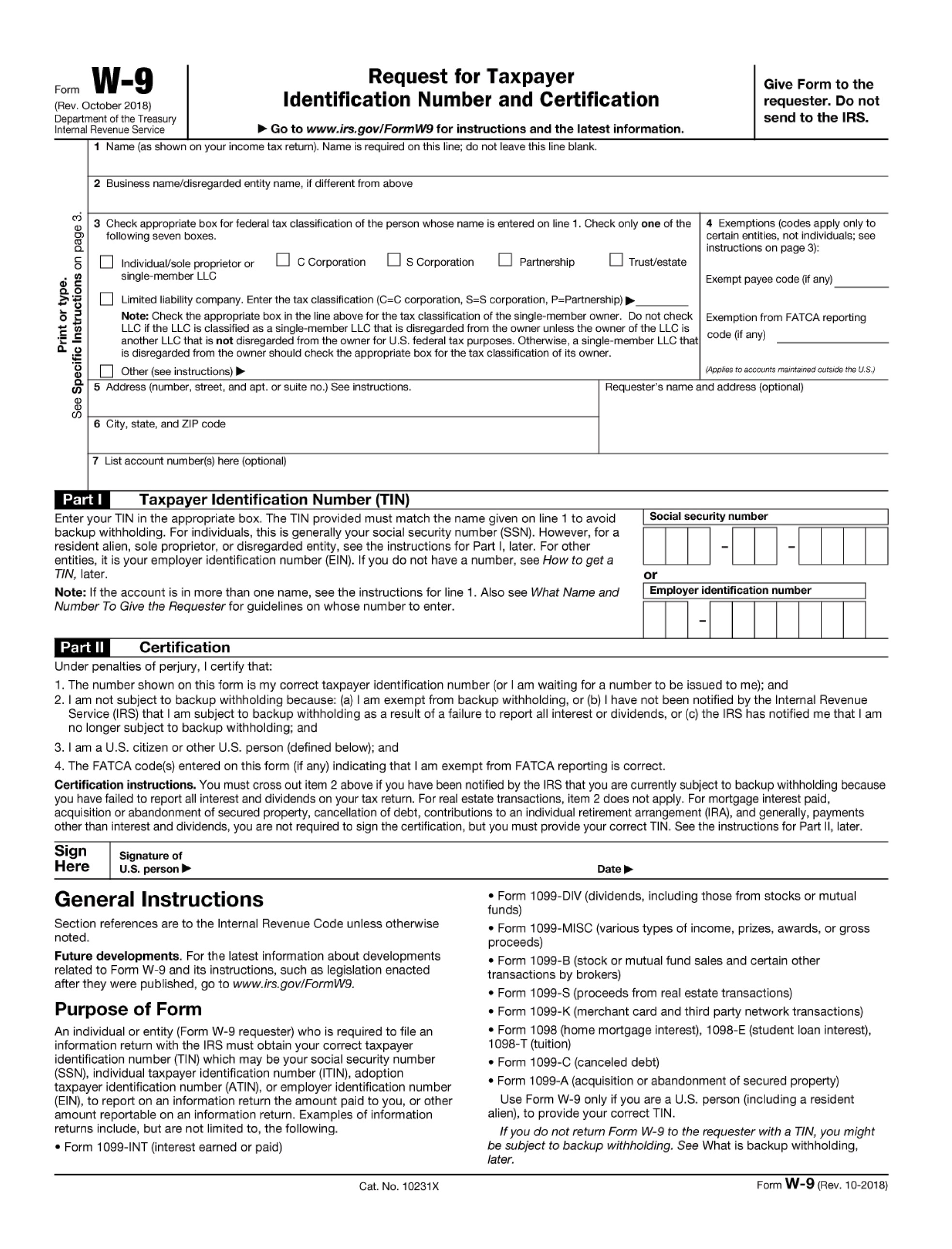 Form W-9
(Rev. October 2018)
Department of the Treasury
Internal Revenue Service

Request for Taxpayer
Identification Number and Certification

▶ Go to www.irs.gov/FormW9 for instructions and the latest information.

Give Form to the requester. Do not send to the IRS.

Print or type.
See Specific Instructions on page 3.

1 Name (as shown on your income tax return). Name is required on this line; do not leave this line blank.

2 Business name/disregarded entity name, if different from above

3 Check appropriate box for federal tax classification of the person whose name is entered on line 1. Check only one of the following seven boxes.

Individual/sole proprietor or single-member LLC
C Corporation
S Corporation
Partnership
Trust/estate

Limited liability company. Enter the tax classification (C=C corporation, S=S corporation, P=Partnership) ▶

Note: Check the appropriate box in the line above for the tax classification of the single-member owner. Do not check LLC if the LLC is classified as a single-member LLC that is disregarded from the owner unless the owner of the LLC is another LLC that is not disregarded from the owner for U.S. federal tax purposes. Otherwise, a single-member LLC that is disregarded from the owner should check the appropriate box for the tax classification of its owner.

Other (see instructions) ▶

4 Exemptions (codes apply only to certain entities, not individuals; see instructions on page 3):

Exempt payee code (if any)

Exemption from FATCA reporting code (if any)

(Applies to accounts maintained outside the U.S.)

5 Address (number, street, and apt. or suite no.) See instructions.

Requester's name and address (optional)

6 City, state, and ZIP code

7 List account number(s) here (optional)

Part I Taxpayer Identification Number (TIN)

Enter your TIN in the appropriate box. The TIN provided must match the name given on line 1 to avoid backup withholding. For individuals, this is generally your social security number (SSN). However, for a resident alien, sole proprietor, or disregarded entity, see the instructions for Part I, later. For other entities, it is your employer identification number (EIN). If you do not have a number, see How to get a TIN, later.

Note: If the account is in more than one name, see the instructions for line 1. Also see What Name and Number To Give the Requester for guidelines on whose number to enter.

Social security number
– –
or
Employer identification number
–

Part II Certification

Under penalties of perjury, I certify that:
1. The number shown on this form is my correct taxpayer identification number (or I am waiting for a number to be issued to me); and
2. I am not subject to backup withholding because: (a) I am exempt from backup withholding, or (b) I have not been notified by the Internal Revenue Service (IRS) that I am subject to backup withholding as a result of a failure to report all interest or dividends, or (c) the IRS has notified me that I am no longer subject to backup withholding; and
3. I am a U.S. citizen or other U.S. person (defined below); and
4. The FATCA code(s) entered on this form (if any) indicating that I am exempt from FATCA reporting is correct.

Certification instructions. You must cross out item 2 above if you have been notified by the IRS that you are currently subject to backup withholding because you have failed to report all interest and dividends on your tax return. For real estate transactions, item 2 does not apply. For mortgage interest paid, acquisition or abandonment of secured property, cancellation of debt, contributions to an individual retirement arrangement (IRA), and generally, payments other than interest and dividends, you are not required to sign the certification, but you must provide your correct TIN. See the instructions for Part II, later.

Sign Here
Signature of U.S. person ▶
Date ▶

General Instructions

Section references are to the Internal Revenue Code unless otherwise noted.

Future developments. For the latest information about developments related to Form W-9 and its instructions, such as legislation enacted after they were published, go to www.irs.gov/FormW9.

Purpose of Form

An individual or entity (Form W-9 requester) who is required to file an information return with the IRS must obtain your correct taxpayer identification number (TIN) which may be your social security number (SSN), individual taxpayer identification number (ITIN), adoption taxpayer identification number (ATIN), or employer identification number (EIN), to report on an information return the amount paid to you, or other amount reportable on an information return. Examples of information returns include, but are not limited to, the following.

• Form 1099-INT (interest earned or paid)

• Form 1099-DIV (dividends, including those from stocks or mutual funds)
• Form 1099-MISC (various types of income, prizes, awards, or gross proceeds)
• Form 1099-B (stock or mutual fund sales and certain other transactions by brokers)
• Form 1099-S (proceeds from real estate transactions)
• Form 1099-K (merchant card and third party network transactions)
• Form 1098 (home mortgage interest), 1098-E (student loan interest), 1098-T (tuition)
• Form 1099-C (canceled debt)
• Form 1099-A (acquisition or abandonment of secured property)

Use Form W-9 only if you are a U.S. person (including a resident alien), to provide your correct TIN.

If you do not return Form W-9 to the requester with a TIN, you might be subject to backup withholding. See What is backup withholding, later.

Cat. No. 10231X
Form W-9 (Rev. 10-2018)